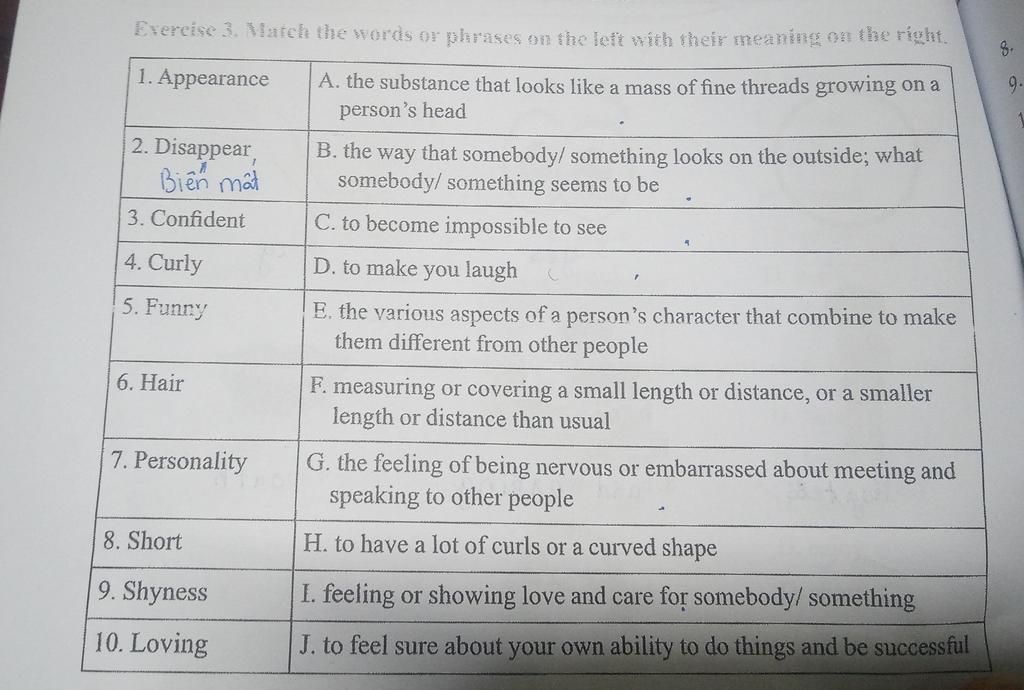 Exercise 3. Match the words or phrases on the left with their meaning on the right.

| 1. Appearance | A. the substance that looks like a mass of fine threads growing on a person's head |
|---|---|
| 2. Disappear Biến mất | B. the way that somebody/ something looks on the outside; what somebody/ something seems to be |
| 3. Confident | C. to become impossible to see |
| 4. Curly | D. to make you laugh |
| 5. Funny | E. the various aspects of a person's character that combine to make them different from other people |
| 6. Hair | F. measuring or covering a small length or distance, or a smaller length or distance than usual |
| 7. Personality | G. the feeling of being nervous or embarrassed about meeting and speaking to other people |
| 8. Short | H. to have a lot of curls or a curved shape |
| 9. Shyness | I. feeling or showing love and care for somebody/ something |
| 10. Loving | J. to feel sure about your own ability to do things and be successful |

8.
9.